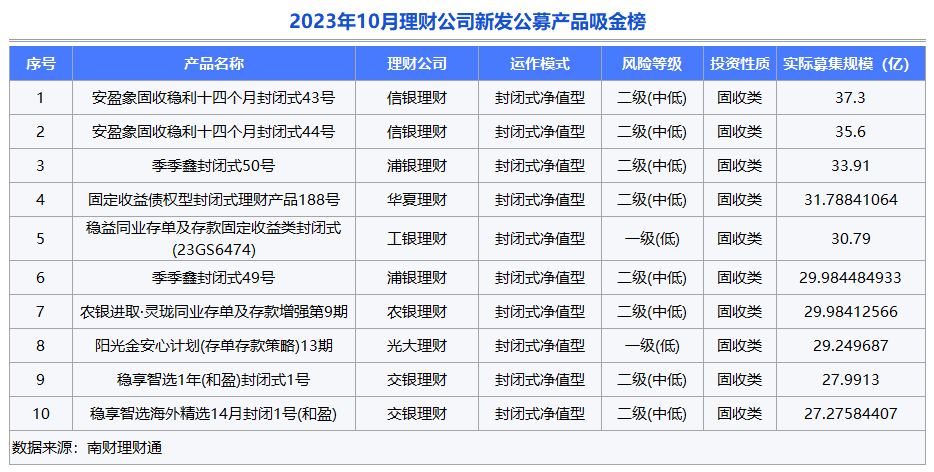 2023年10月理财公司新发公募产品吸金榜

| 序号 | 产品名称 | 理财公司 | 运作模式 | 风险等级 | 投资性质 | 实际募集规模（亿） |
|---|---|---|---|---|---|---|
| 1 | 安盈象固收稳利十四个月封闭式43号 | 信银理财 | 封闭式净值型 | 二级(中低) | 固收类 | 37.3 |
| 2 | 安盈象固收稳利十四个月封闭式44号 | 信银理财 | 封闭式净值型 | 二级(中低) | 固收类 | 35.6 |
| 3 | 季季鑫封闭式50号 | 浦银理财 | 封闭式净值型 | 二级(中低) | 固收类 | 33.91 |
| 4 | 固定收益债权型封闭式理财产品188号 | 华夏理财 | 封闭式净值型 | 二级(中低) | 固收类 | 31.78841064 |
| 5 | 稳益同业存单及存款固定收益类封闭式(23GS6474) | 工银理财 | 封闭式净值型 | 一级(低) | 固收类 | 30.79 |
| 6 | 季季鑫封闭式49号 | 浦银理财 | 封闭式净值型 | 二级(中低) | 固收类 | 29.984484933 |
| 7 | 农银进取·灵珑同业存单及存款增强第9期 | 农银理财 | 封闭式净值型 | 二级(中低) | 固收类 | 29.98412566 |
| 8 | 阳光金安心计划(存单存款策略)13期 | 光大理财 | 封闭式净值型 | 一级(低) | 固收类 | 29.249687 |
| 9 | 稳享智选1年(和盈)封闭式1号 | 交银理财 | 封闭式净值型 | 二级(中低) | 固收类 | 27.9913 |
| 10 | 稳享智选海外精选14月封闭1号(和盈) | 交银理财 | 封闭式净值型 | 二级(中低) | 固收类 | 27.27584407 |

数据来源：南财理财通